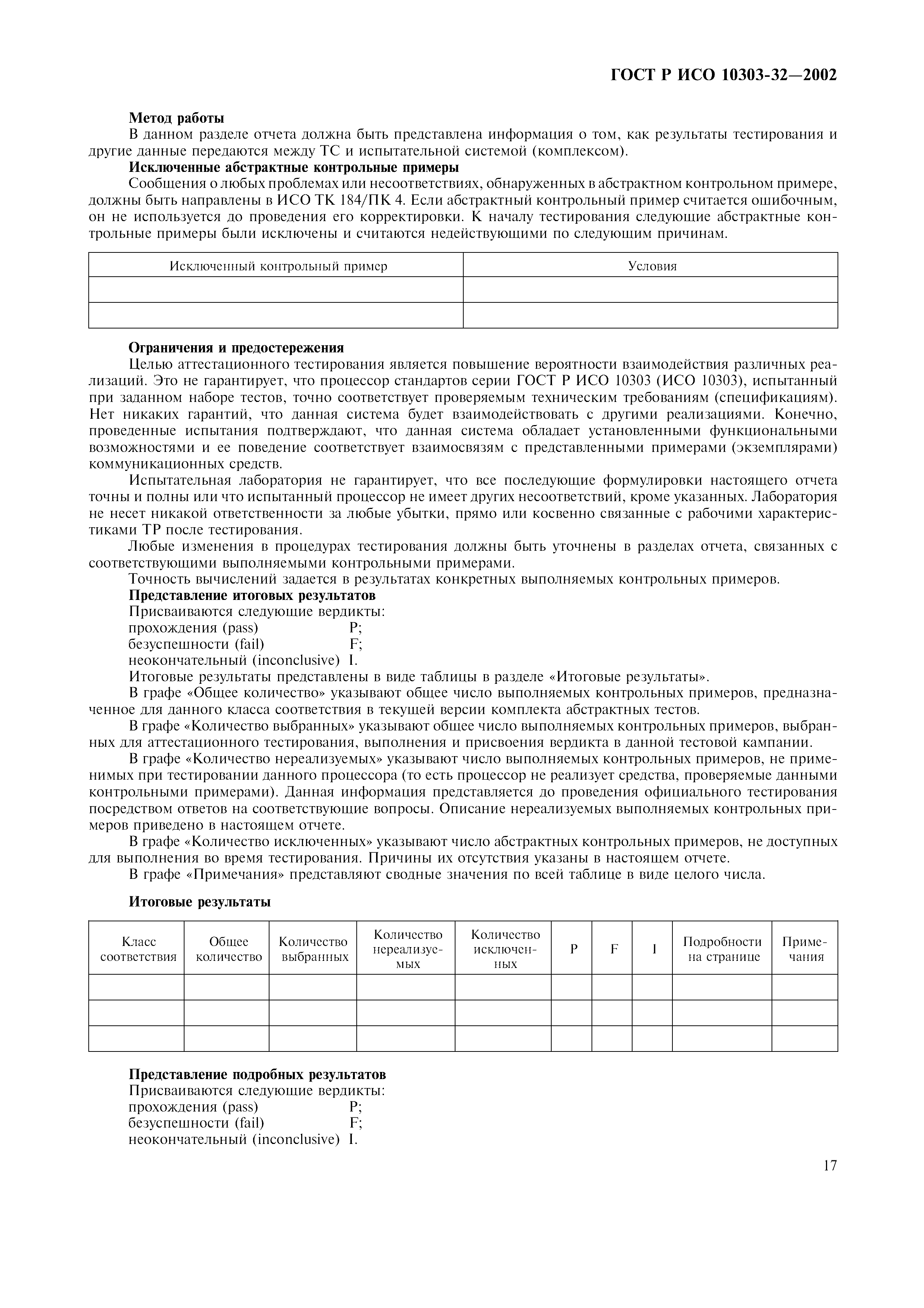 ГОСТ Р ИСО 10303-32—2002

Метод работы

В данном разделе отчета должна быть представлена информация о том, как результаты тестирования и другие данные передаются между ТС и испытательной системой (комплексом).

Исключенные абстрактные контрольные примеры

Сообщения о любых проблемах или несоответствиях, обнаруженных в абстрактном контрольном примере, должны быть направлены в ИСО ТК 184/ПК 4. Если абстрактный контрольный пример считается ошибочным, он не используется до проведения его корректировки. К началу тестирования следующие абстрактные контрольные примеры были исключены и считаются недействующими по следующим причинам.

| Исключенный контрольный пример | Условия |
|---|---|
| | |
| | |

Ограничения и предостережения

Целью аттестационного тестирования является повышение вероятности взаимодействия различных реализаций. Это не гарантирует, что процессор стандартов серии ГОСТ Р ИСО 10303 (ИСО 10303), испытанный при заданном наборе тестов, точно соответствует проверяемым техническим требованиям (спецификациям). Нет никаких гарантий, что данная система будет взаимодействовать с другими реализациями. Конечно, проведенные испытания подтверждают, что данная система обладает установленными функциональными возможностями и ее поведение соответствует взаимосвязям с представленными примерами (экземплярами) коммуникационных средств.

Испытательная лаборатория не гарантирует, что все последующие формулировки настоящего отчета точны и полны или что испытанный процессор не имеет других несоответствий, кроме указанных. Лаборатория не несет никакой ответственности за любые убытки, прямо или косвенно связанные с рабочими характеристиками ТР после тестирования.

Любые изменения в процедурах тестирования должны быть уточнены в разделах отчета, связанных с соответствующими выполняемыми контрольными примерами.

Точность вычислений задается в результатах конкретных выполняемых контрольных примеров.

Представление итоговых результатов

Присваиваются следующие вердикты:
прохождения (pass) P;
безуспешности (fail) F;
неокончательный (inconclusive) I.

Итоговые результаты представлены в виде таблицы в разделе «Итоговые результаты».

В графе «Общее количество» указывают общее число выполняемых контрольных примеров, предназначенное для данного класса соответствия в текущей версии комплекта абстрактных тестов.

В графе «Количество выбранных» указывают общее число выполняемых контрольных примеров, выбранных для аттестационного тестирования, выполнения и присвоения вердикта в данной тестовой кампании.

В графе «Количество нереализуемых» указывают число выполняемых контрольных примеров, не применимых при тестировании данного процессора (то есть процессор не реализует средства, проверяемые данными контрольными примерами). Данная информация представляется до проведения официального тестирования посредством ответов на соответствующие вопросы. Описание нереализуемых выполняемых контрольных примеров приведено в настоящем отчете.

В графе «Количество исключенных» указывают число абстрактных контрольных примеров, не доступных для выполнения во время тестирования. Причины их отсутствия указаны в настоящем отчете.

В графе «Примечания» представляют сводные значения по всей таблице в виде целого числа.

Итоговые результаты

| Класс соответствия | Общее количество | Количество выбранных | Количество нереализуемых | Количество исключенных | P | F | I | Подробности на странице | Примечания |
|---|---|---|---|---|---|---|---|---|---|
| | | | | | | | | | |
| | | | | | | | | | |
| | | | | | | | | | |

Представление подробных результатов

Присваиваются следующие вердикты:
прохождения (pass) P;
безуспешности (fail) F;
неокончательный (inconclusive) I.

17